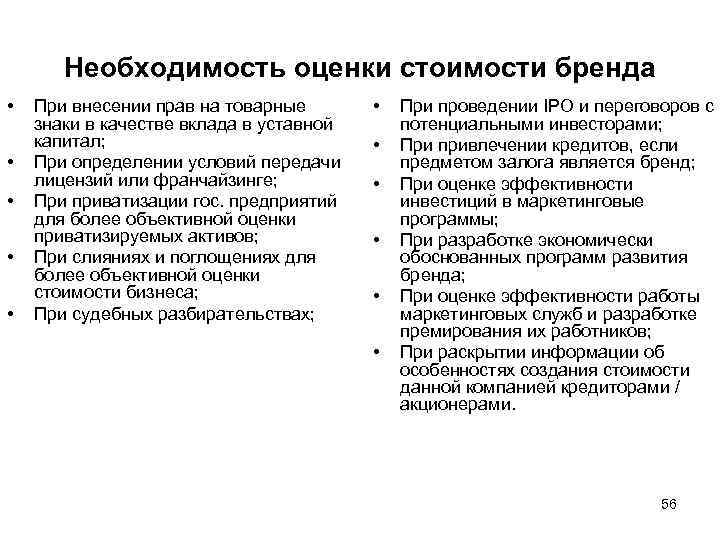 Необходимость оценки стоимости бренда

• При внесении прав на товарные знаки в качестве вклада в уставной капитал;
• При определении условий передачи лицензий или франчайзинге;
• При приватизации гос. предприятий для более объективной оценки приватизируемых активов;
• При слияниях и поглощениях для более объективной оценки стоимости бизнеса;
• При судебных разбирательствах;

• При проведении IPO и переговоров с потенциальными инвесторами;
• При привлечении кредитов, если предметом залога является бренд;
• При оценке эффективности инвестиций в маркетинговые программы;
• При разработке экономически обоснованных программ развития бренда;
• При оценке эффективности работы маркетинговых служб и разработке премирования их работников;
• При раскрытии информации об особенностях создания стоимости данной компанией кредиторами / акционерами.

56